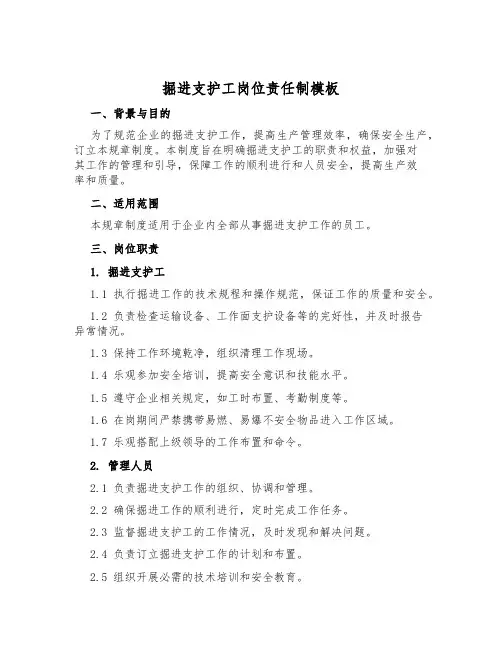 掘进支护工岗位责任制模板

一、背景与目的

为了规范企业的掘进支护工作，提高生产管理效率，确保安全生产，订立本规章制度。本制度旨在明确掘进支护工的职责和权益，加强对其工作的管理和引导，保障工作的顺利进行和人员安全，提高生产效率和质量。

二、适用范围

本规章制度适用于企业内全部从事掘进支护工作的员工。

三、岗位职责

1. 掘进支护工

1.1 执行掘进工作的技术规程和操作规范，保证工作的质量和安全。

1.2 负责检查运输设备、工作面支护设备等的完好性，并及时报告异常情况。

1.3 保持工作环境乾净，组织清理工作现场。

1.4 乐观参加安全培训，提高安全意识和技能水平。

1.5 遵守企业相关规定，如工时布置、考勤制度等。

1.6 在岗期间严禁携带易燃、易爆不安全物品进入工作区域。

1.7 乐观搭配上级领导的工作布置和命令。

2. 管理人员

2.1 负责掘进支护工作的组织、协调和管理。

2.2 确保掘进工作的顺利进行，定时完成工作任务。

2.3 监督掘进支护工的工作情况，及时发现和解决问题。

2.4 负责订立掘进支护工作的计划和布置。

2.5 组织开展必需的技术培训和安全教育。